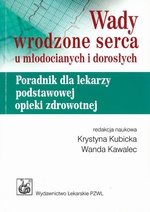 Wady wrodzone serca
u młodocianych i dorosłych

Poradnik dla lekarzy podstawowej opieki zdrowotnej

redakcja naukowa
Krystyna Kubicka
Wanda Kawalec

Wydawnictwo Lekarskie PZWL